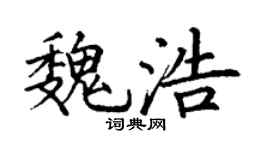 魏浩
词典网